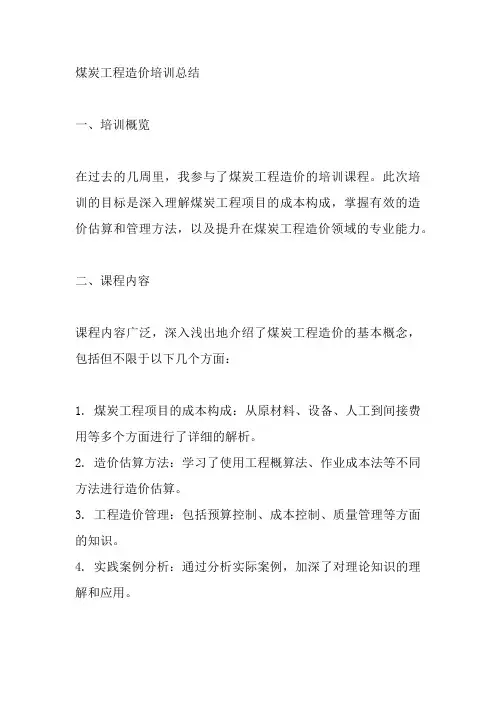 煤炭工程造价培训总结

一、培训概览

在过去的几周里，我参与了煤炭工程造价的培训课程。此次培训的目标是深入理解煤炭工程项目的成本构成，掌握有效的造价估算和管理方法，以及提升在煤炭工程造价领域的专业能力。

二、课程内容

课程内容广泛，深入浅出地介绍了煤炭工程造价的基本概念，包括但不限于以下几个方面：

1. 煤炭工程项目的成本构成：从原材料、设备、人工到间接费用等多个方面进行了详细的解析。
2. 造价估算方法：学习了使用工程概算法、作业成本法等不同方法进行造价估算。
3. 工程造价管理：包括预算控制、成本控制、质量管理等方面的知识。
4. 实践案例分析：通过分析实际案例，加深了对理论知识的理解和应用。